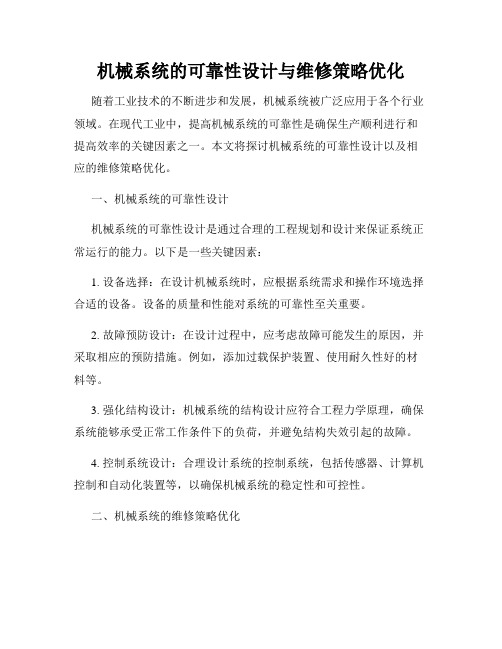 机械系统的可靠性设计与维修策略优化

随着工业技术的不断进步和发展，机械系统被广泛应用于各个行业领域。在现代工业中，提高机械系统的可靠性是确保生产顺利进行和提高效率的关键因素之一。本文将探讨机械系统的可靠性设计以及相应的维修策略优化。

一、机械系统的可靠性设计

机械系统的可靠性设计是通过合理的工程规划和设计来保证系统正常运行的能力。以下是一些关键因素：

1. 设备选择：在设计机械系统时，应根据系统需求和操作环境选择合适的设备。设备的质量和性能对系统的可靠性至关重要。

2. 故障预防设计：在设计过程中，应考虑故障可能发生的原因，并采取相应的预防措施。例如，添加过载保护装置、使用耐久性好的材料等。

3. 强化结构设计：机械系统的结构设计应符合工程力学原理，确保系统能够承受正常工作条件下的负荷，并避免结构失效引起的故障。

4. 控制系统设计：合理设计系统的控制系统，包括传感器、计算机控制和自动化装置等，以确保机械系统的稳定性和可控性。

二、机械系统的维修策略优化